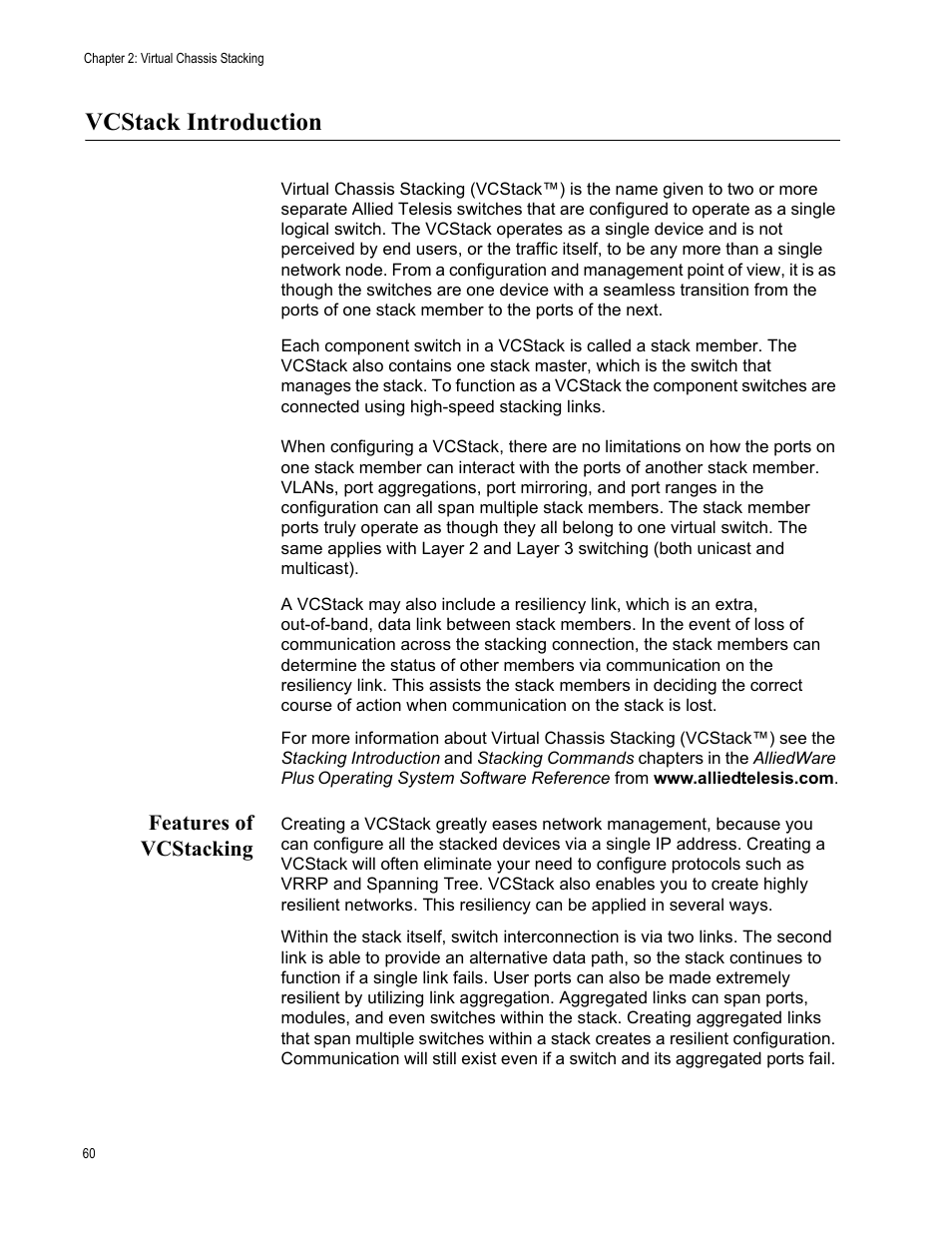 Chapter 2: Virtual Chassis Stacking

VCStack Introduction

Virtual Chassis Stacking (VCStack™) is the name given to two or more separate Allied Telesis switches that are configured to operate as a single logical switch. The VCStack operates as a single device and is not perceived by end users, or the traffic itself, to be any more than a single network node. From a configuration and management point of view, it is as though the switches are one device with a seamless transition from the ports of one stack member to the ports of the next.

Each component switch in a VCStack is called a stack member. The VCStack also contains one stack master, which is the switch that manages the stack. To function as a VCStack the component switches are connected using high-speed stacking links.

When configuring a VCStack, there are no limitations on how the ports on one stack member can interact with the ports of another stack member. VLANs, port aggregations, port mirroring, and port ranges in the configuration can all span multiple stack members. The stack member ports truly operate as though they all belong to one virtual switch. The same applies with Layer 2 and Layer 3 switching (both unicast and multicast).

A VCStack may also include a resiliency link, which is an extra, out-of-band, data link between stack members. In the event of loss of communication across the stacking connection, the stack members can determine the status of other members via communication on the resiliency link. This assists the stack members in deciding the correct course of action when communication on the stack is lost.

For more information about Virtual Chassis Stacking (VCStack™) see the Stacking Introduction and Stacking Commands chapters in the AlliedWare Plus Operating System Software Reference from www.alliedtelesis.com.

Features of VCStacking

Creating a VCStack greatly eases network management, because you can configure all the stacked devices via a single IP address. Creating a VCStack will often eliminate your need to configure protocols such as VRRP and Spanning Tree. VCStack also enables you to create highly resilient networks. This resiliency can be applied in several ways.

Within the stack itself, switch interconnection is via two links. The second link is able to provide an alternative data path, so the stack continues to function if a single link fails. User ports can also be made extremely resilient by utilizing link aggregation. Aggregated links can span ports, modules, and even switches within the stack. Creating aggregated links that span multiple switches within a stack creates a resilient configuration. Communication will still exist even if a switch and its aggregated ports fail.

60